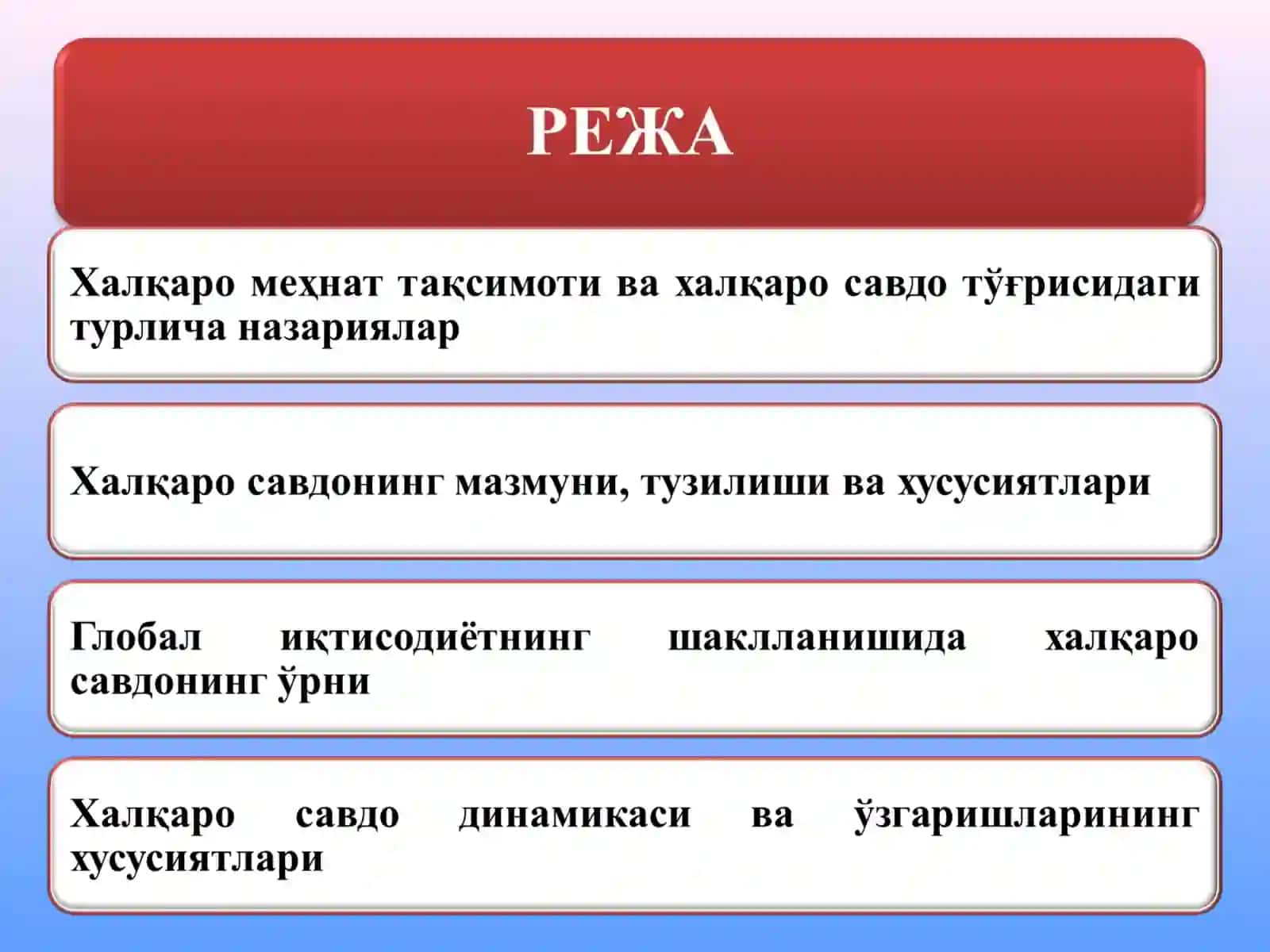 РЕЖА

Халқаро меҳнат тақсимоти ва халқаро савдо тўғрисидаги турлича назариялар

Халқаро савдонинг мазмуни, тузилиши ва хусусиятлари

Глобал иқтисодиётнинг шаклланишида халқаро савдонинг ўрни

Халқаро савдо динамикаси ва ўзгаришларининг хусусиятлари